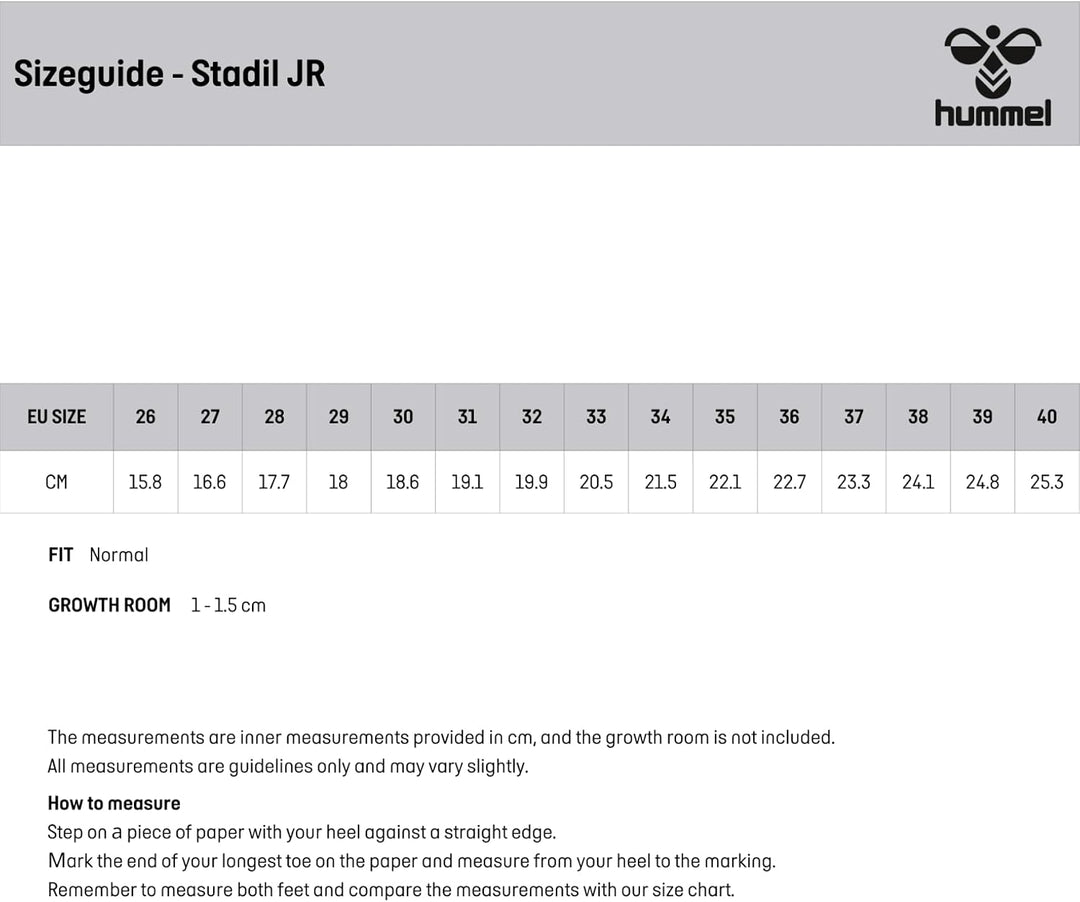 Sizeguide - Stadil JR

hummel

| EU SIZE | 26 | 27 | 28 | 29 | 30 | 31 | 32 | 33 | 34 | 35 | 36 | 37 | 38 | 39 | 40 |
|---|---|---|---|---|---|---|---|---|---|---|---|---|---|---|---|
| CM | 15.8 | 16.6 | 17.7 | 18 | 18.6 | 19.1 | 19.9 | 20.5 | 21.5 | 22.1 | 22.7 | 23.3 | 24.1 | 24.8 | 25.3 |

FIT Normal

GROWTH ROOM 1 - 1.5 cm

The measurements are inner measurements provided in cm, and the growth room is not included.
All measurements are guidelines only and may vary slightly.

How to measure
Step on a piece of paper with your heel against a straight edge.
Mark the end of your longest toe on the paper and measure from your heel to the marking.
Remember to measure both feet and compare the measurements with our size chart.